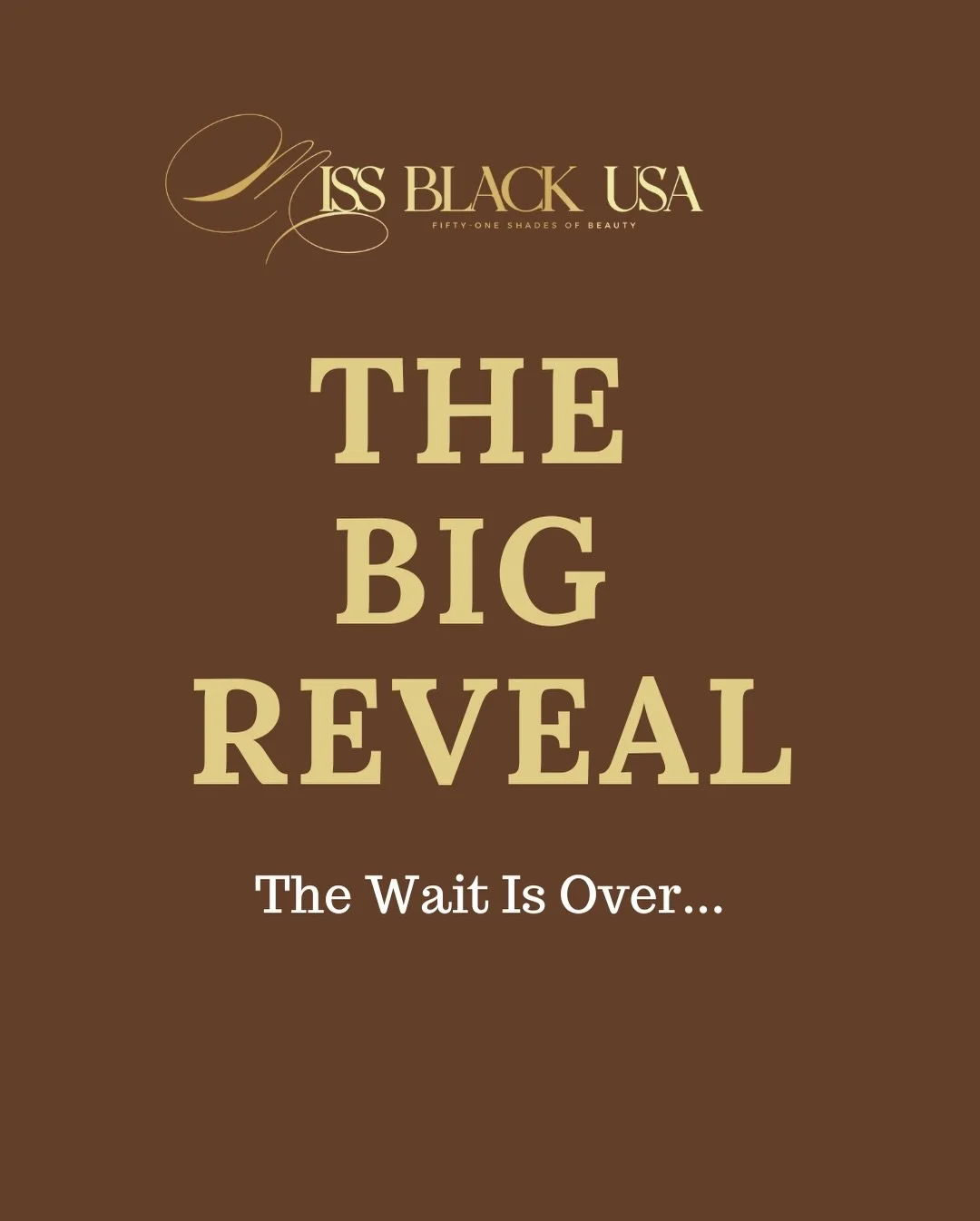 MISS BLACK USA
FIFTY-ONE SHADES OF BEAUTY

THE BIG REVEAL

The Wait Is Over...